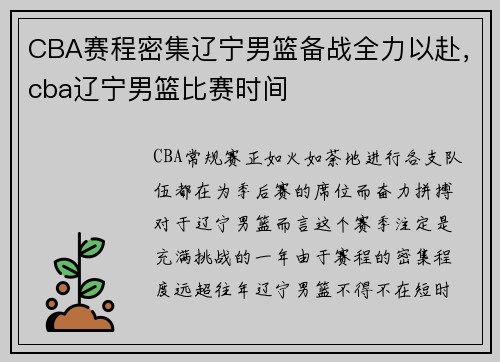 CBA赛程密集辽宁男篮备战全力以赴，cba辽宁男篮比赛时间

CBA常规赛正如火如荼地进行各支队伍都在为季后赛的席位而奋力拼搏对于辽宁男篮而言这个赛季注定是充满挑战的一年由于赛程的密集程度远超往年辽宁男篮不得不在短时